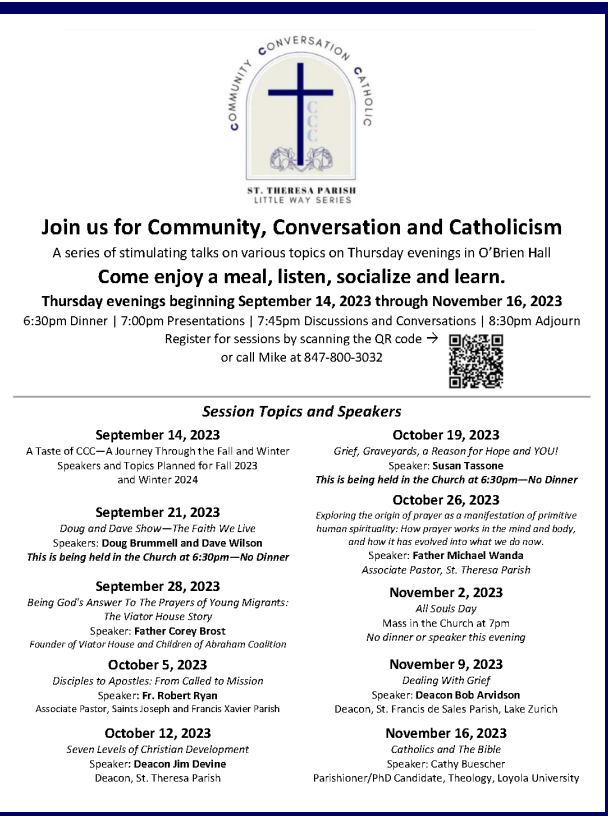 COMMUNITY CONVERSATION CATHOLIC

CCC

ST. THERESA PARISH
LITTLE WAY SERIES

Join us for Community, Conversation and Catholicism

A series of stimulating talks on various topics on Thursday evenings in O'Brien Hall

Come enjoy a meal, listen, socialize and learn.

Thursday evenings beginning September 14, 2023 through November 16, 2023

6:30pm Dinner | 7:00pm Presentations | 7:45pm Discussions and Conversations | 8:30pm Adjourn

Register for sessions by scanning the QR code → or call Mike at 847-800-3032

Session Topics and Speakers

September 14, 2023
A Taste of CCC—A Journey Through the Fall and Winter Speakers and Topics Planned for Fall 2023 and Winter 2024

September 21, 2023
Doug and Dave Show—The Faith We Live
Speakers: Doug Brummell and Dave Wilson
This is being held in the Church at 6:30pm—No Dinner

September 28, 2023
Being God's Answer To The Prayers of Young Migrants: The Viator House Story
Speaker: Father Corey Brost
Founder of Viator House and Children of Abraham Coalition

October 5, 2023
Disciples to Apostles: From Called to Mission
Speaker: Fr. Robert Ryan
Associate Pastor, Saints Joseph and Francis Xavier Parish

October 12, 2023
Seven Levels of Christian Development
Speaker: Deacon Jim Devine
Deacon, St. Theresa Parish

October 19, 2023
Grief, Graveyards, a Reason for Hope and YOU!
Speaker: Susan Tassone
This is being held in the Church at 6:30pm—No Dinner

October 26, 2023
Exploring the origin of prayer as a manifestation of primitive human spirituality: How prayer works in the mind and body, and how it has evolved into what we do now.
Speaker: Father Michael Wanda
Associate Pastor, St. Theresa Parish

November 2, 2023
All Souls Day
Mass in the Church at 7pm
No dinner or speaker this evening

November 9, 2023
Dealing With Grief
Speaker: Deacon Bob Arvidson
Deacon, St. Francis de Sales Parish, Lake Zurich

November 16, 2023
Catholics and The Bible
Speaker: Cathy Buescher
Parishioner/PhD Candidate, Theology, Loyola University